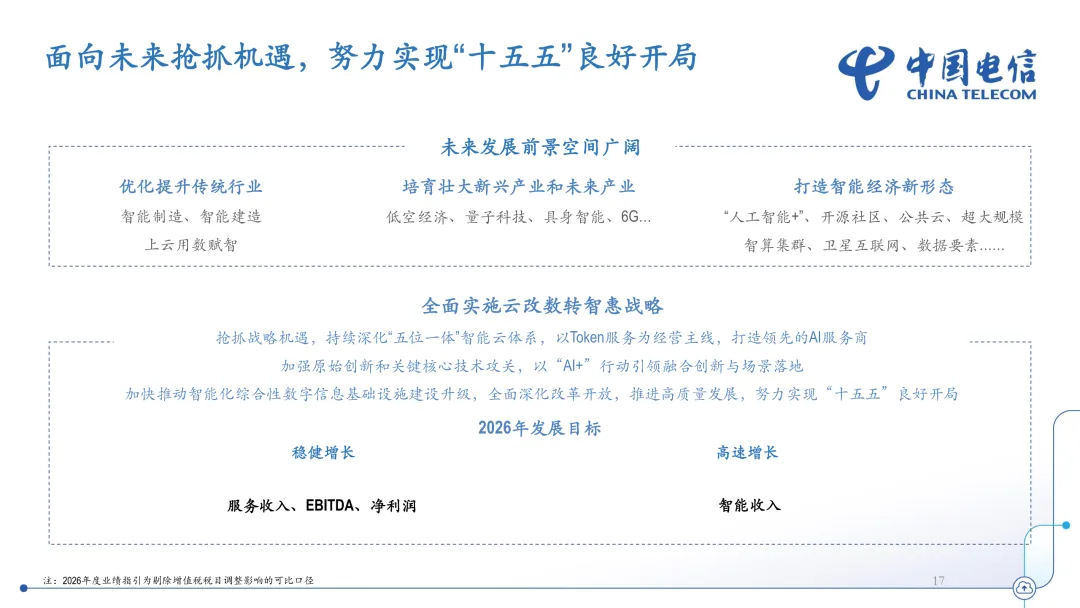 面向未来抢抓机遇，努力实现“十五五”良好开局

中国电信
CHINA TELECOM

未来发展前景空间广阔

优化提升传统行业
智能制造、智能建造
上云用数赋智

培育壮大新兴产业和未来产业
低空经济、量子科技、具身智能、6G...

打造智能经济新形态
“人工智能+”、开源社区、公共云、超大规模
智算集群、卫星互联网、数据要素......

全面实施云改数转智惠战略

抢抓战略机遇，持续深化“五位一体”智能云体系，以Token服务为经营主线，打造领先的AI服务商

加强原始创新和关键核心技术攻关，以“AI+”行动引领融合创新与场景落地

加快推动智能化综合性数字信息基础设施建设升级，全面深化改革开放，推进高质量发展，努力实现“十五五”良好开局

2026年发展目标

稳健增长
服务收入、EBITDA、净利润

高速增长
智能收入

注：2026年度业绩指引为剔除增值税税目调整影响的可比口径

17